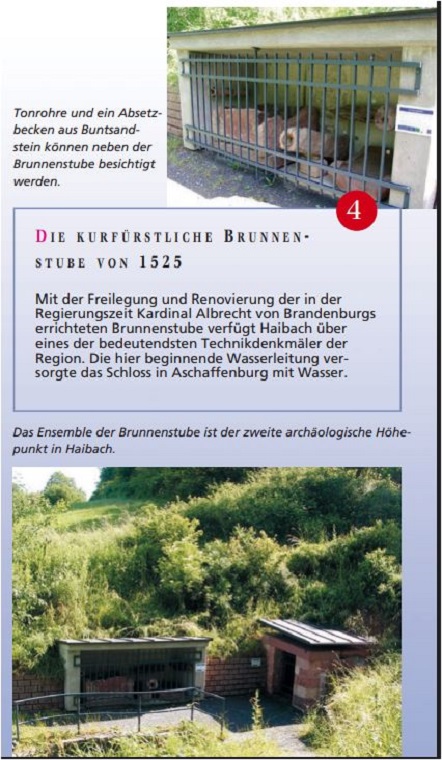 Tonrohre und ein Absetzbecken aus Buntsandstein können neben der Brunnenstube besichtigt werden.

4

DIE KURFÜRSTLICHE BRUNNENSTUBE VON 1525

Mit der Freilegung und Renovierung der in der Regierungszeit Kardinal Albrecht von Brandenburgs errichteten Brunnenstube verfügt Haibach über eines der bedeutendsten Technikdenkmäler der Region. Die hier beginnende Wasserleitung versorgte das Schloss in Aschaffenburg mit Wasser.

Das Ensemble der Brunnenstube ist der zweite archäologische Höhepunkt in Haibach.